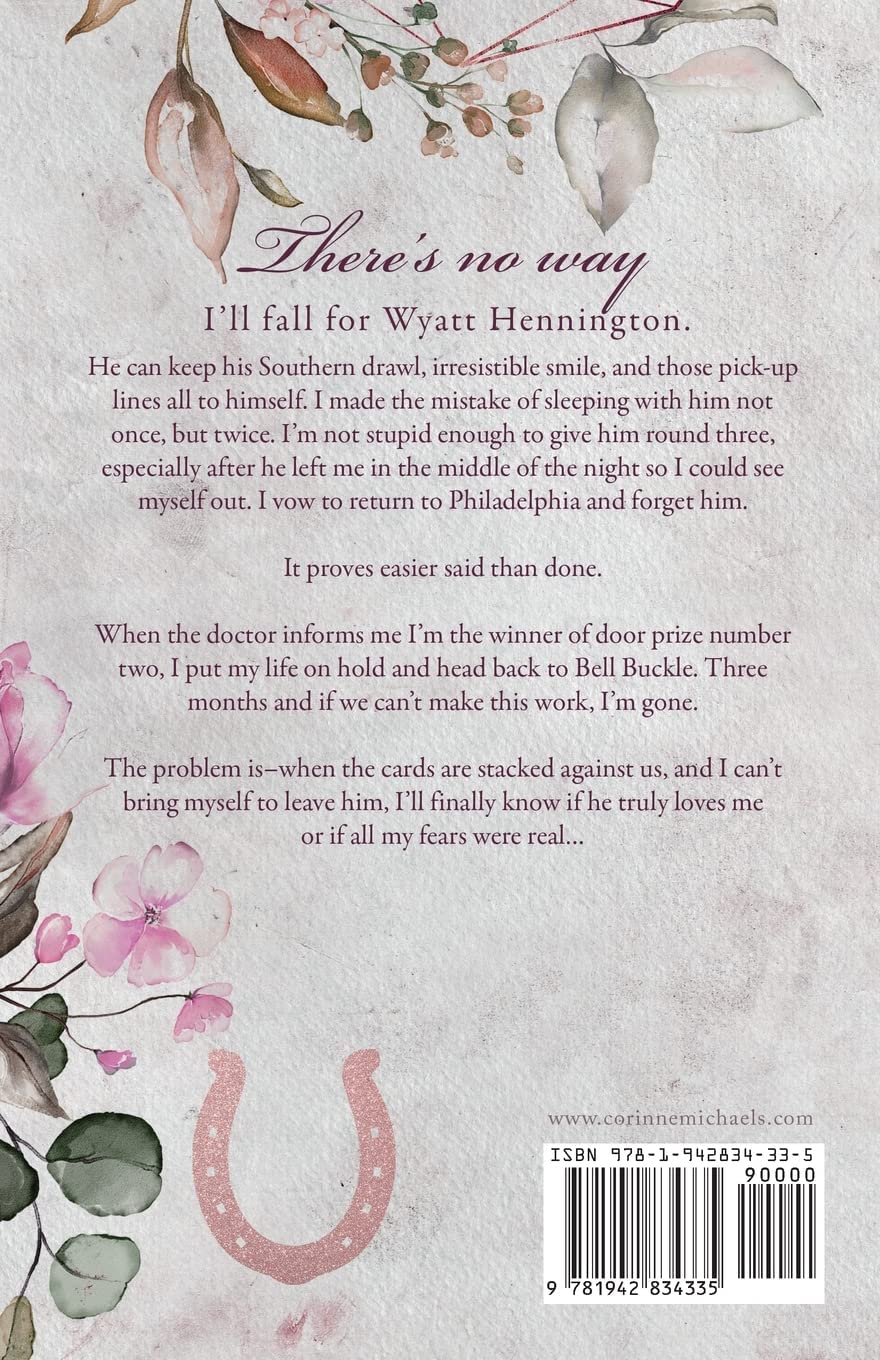 There's no way

I'll fall for Wyatt Hennington.

He can keep his Southern drawl, irresistible smile, and those pick-up lines all to himself. I made the mistake of sleeping with him not once, but twice. I'm not stupid enough to give him round three, especially after he left me in the middle of the night so I could see myself out. I vow to return to Philadelphia and forget him.

It proves easier said than done.

When the doctor informs me I'm the winner of door prize number two, I put my life on hold and head back to Bell Buckle. Three months and if we can't make this work, I'm gone.

The problem is–when the cards are stacked against us, and I can't bring myself to leave him, I'll finally know if he truly loves me or if all my fears were real...

www.corinnemichaels.com

ISBN 978-1-942834-33-5

90000

9 781942 834335